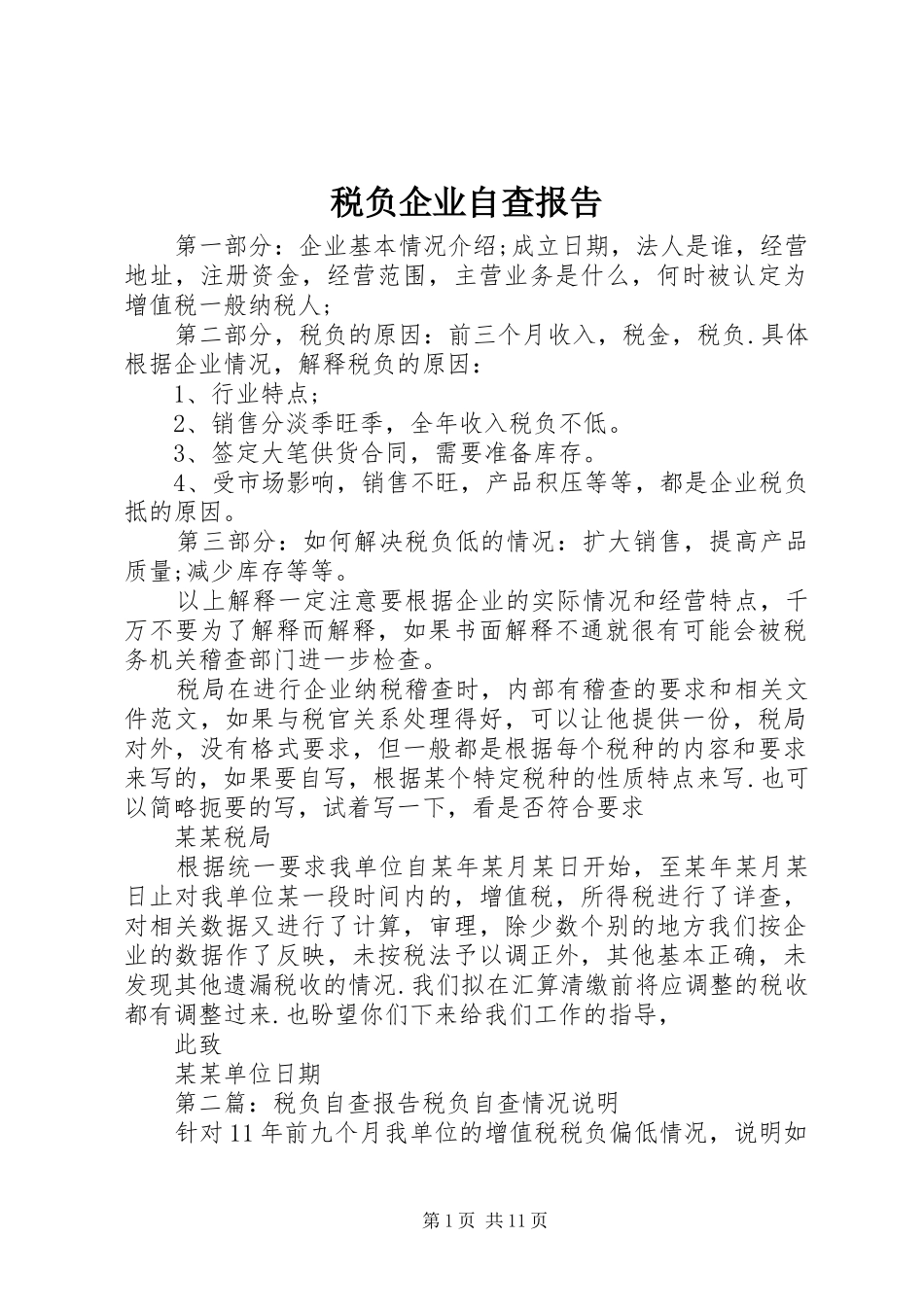 税负企业自查报告

第一部分：企业基本情况介绍;成立日期，法人是谁，经营地址，注册资金，经营范围，主营业务是什么，何时被认定为增值税一般纳税人;

第二部分，税负的原因：前三个月收入，税金，税负.具体根据企业情况，解释税负的原因：

1、行业特点;

2、销售分淡季旺季，全年收入税负不低。

3、签定大笔供货合同，需要准备库存。

4、受市场影响，销售不旺，产品积压等等，都是企业税负抵的原因。

第三部分：如何解决税负低的情况：扩大销售，提高产品质量;减少库存等等。

以上解释一定注意要根据企业的实际情况和经营特点，千万不要为了解释而解释，如果书面解释不通就很有可能会被税务机关稽查部门进一步检查。

税局在进行企业纳税稽查时，内部有稽查的要求和相关文件范文，如果与税官关系处理得好，可以让他提供一份，税局对外，没有格式要求，但一般都是根据每个税种的内容和要求来写的，如果要自写，根据某个特定税种的性质特点来写.也可以简略扼要的写，试着写一下，看是否符合要求

某某税局

根据统一要求我单位自某年某月某日开始，至某年某月某日止对我单位某一段时间内的，增值税，所得税进行了详查，对相关数据又进行了计算，审理，除少数个别的地方我们按企业的数据作了反映，未按税法予以调正外，其他基本正确，未发现其他遗漏税收的情况.我们拟在汇算清缴前将应调整的税收都有调整过来.也盼望你们下来给我们工作的指导，

此致

某某单位日期

第二篇：税负自查报告税负自查情况说明

针对11年前九个月我单位的增值税税负偏低情况，说明如

第1页 共11页